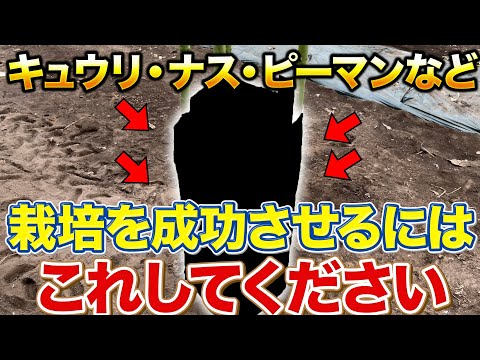 キュウリ・ナス・ピーマンなど

栽培を成功させるには
これしてください